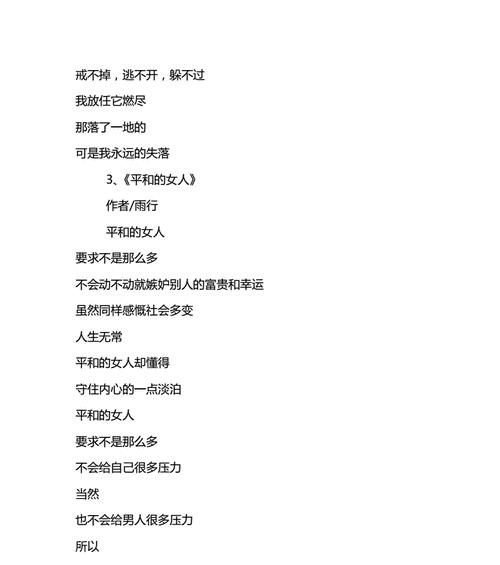 戒不掉，逃不开，躲不过

我放任它燃尽

那落了一地的

可是我永远的失落

3、《平和的女人》

作者/雨行

平和的女人

要求不是那么多

不会动不动就嫉妒别人的富贵和幸运

虽然同样感慨社会多变

人生无常

平和的女人却懂得

守住内心的一点淡泊

平和的女人

要求不是那么多

不会给自己很多压力

当然

也不会给男人很多压力

所以